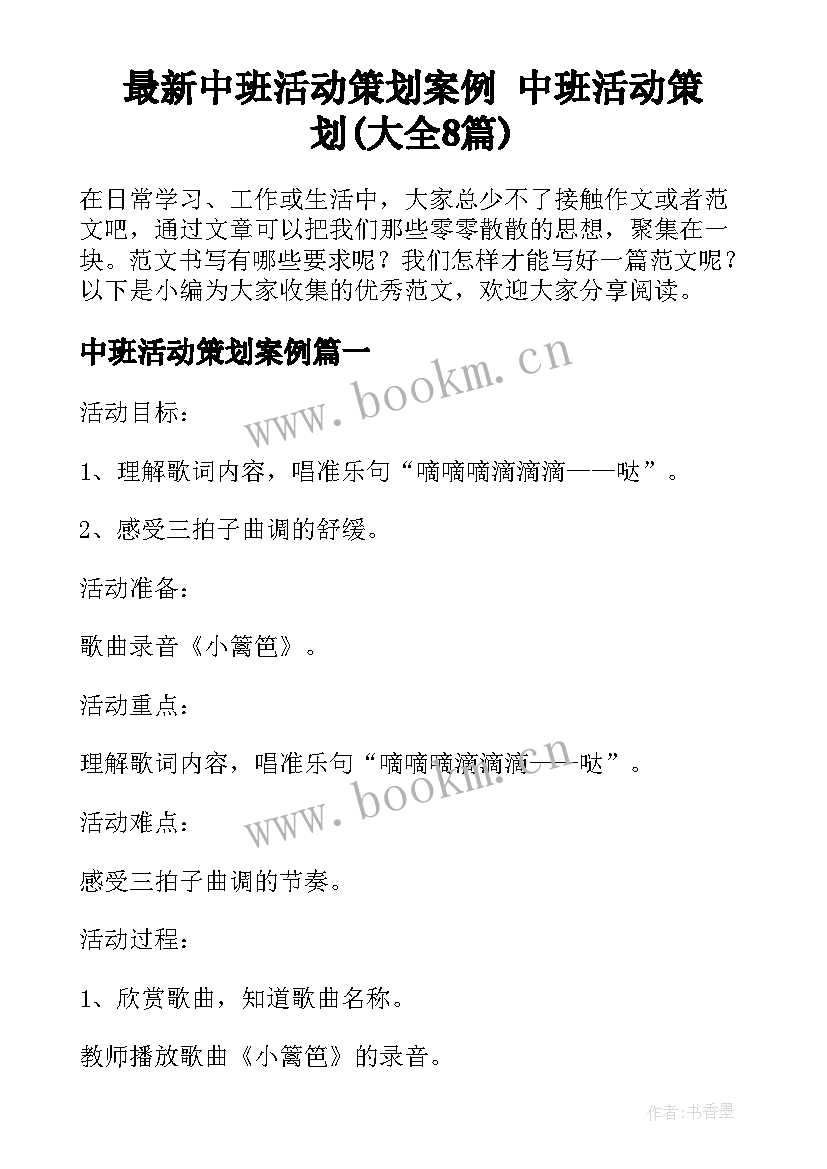 最新中班活动策划案例 中班活动策划(大全8篇)

在日常学习、工作或生活中，大家总少不了接触作文或者范文吧，通过文章可以把我们那些零零散散的思想，聚集在一块。范文书写有哪些要求呢？我们怎样才能写好一篇范文呢？以下是小编为大家收集的优秀范文，欢迎大家分享阅读。

中班活动策划案例篇一

www.bookm.cn

活动目标：

1、理解歌词内容，唱准乐句“嘀嘀嘀滴滴滴——哒”。

2、感受三拍子曲调的舒缓。

活动准备：

歌曲录音《小篱笆》。

活动重点：

理解歌词内容，唱准乐句“嘀嘀嘀滴滴滴——哒”。

www.bookm.cn

活动难点：

感受三拍子曲调的节奏。

活动过程：

1、欣赏歌曲，知道歌曲名称。

教师播放歌曲《小篱笆》的录音。

作者:书香墨